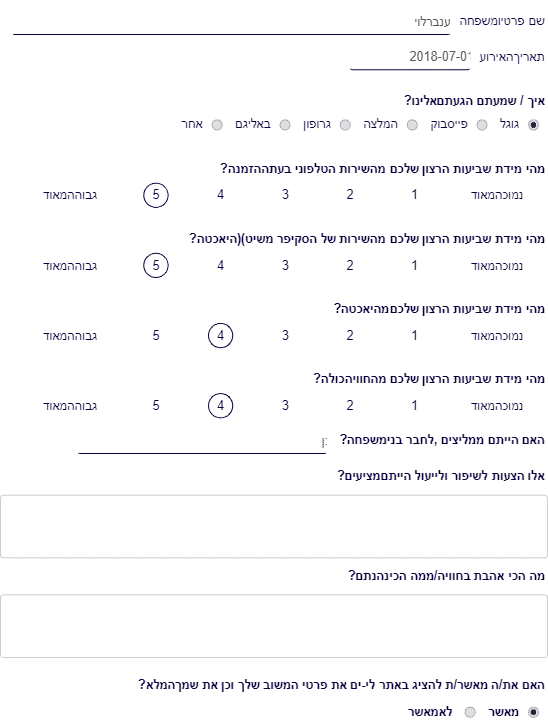 שם פרטיומשפחה ענברלוי

תאריךהאירוע 2018-07-01

איך / שמעתם הגעתםאלינו?
גוגל פייסבוק המלצה גרופון באליגם אחר

מהי מידת שביעות הרצון שלכם מהשירות הטלפוני בעתההזמנה?
נמוכהמאוד 1 2 3 4 5 גבוההמאוד

מהי מידת שביעות הרצון שלכם מהשירות של הסקיפר משיט)(היאכטה?
נמוכהמאוד 1 2 3 4 5 גבוההמאוד

מהי מידת שביעות הרצון שלכםמהיאכטה?
נמוכהמאוד 1 2 3 4 5 גבוההמאוד

מהי מידת שביעות הרצון שלכם מהחוויהכולה?
נמוכהמאוד 1 2 3 4 5 גבוההמאוד

האם הייתם ממליצים ,לחבר בנימשפחה? כן

אלו הצעות לשיפור ולייעול הייתםמציעים?

מה הכי אהבת בחוויה/ממה הכינהנתם?

האם את/ה מאשר/ת להציג באתר לי-ים את פרטי המשוב שלך וכן את שמךהמלא?
מאשר לאמאשר